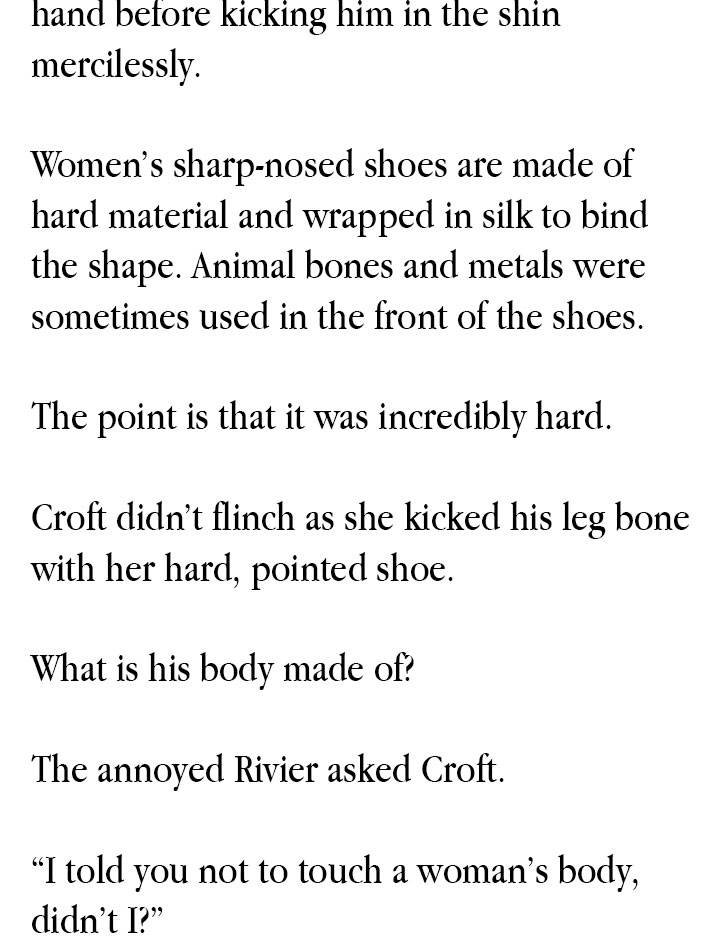 hand before kicking him in the shin mercilessly.

Women's sharp-nosed shoes are made of hard material and wrapped in silk to bind the shape. Animal bones and metals were sometimes used in the front of the shoes.

The point is that it was incredibly hard.

Croft didn't flinch as she kicked his leg bone with her hard, pointed shoe.

What is his body made of?

The annoyed Rivier asked Croft.

"I told you not to touch a woman's body, didn't I?"